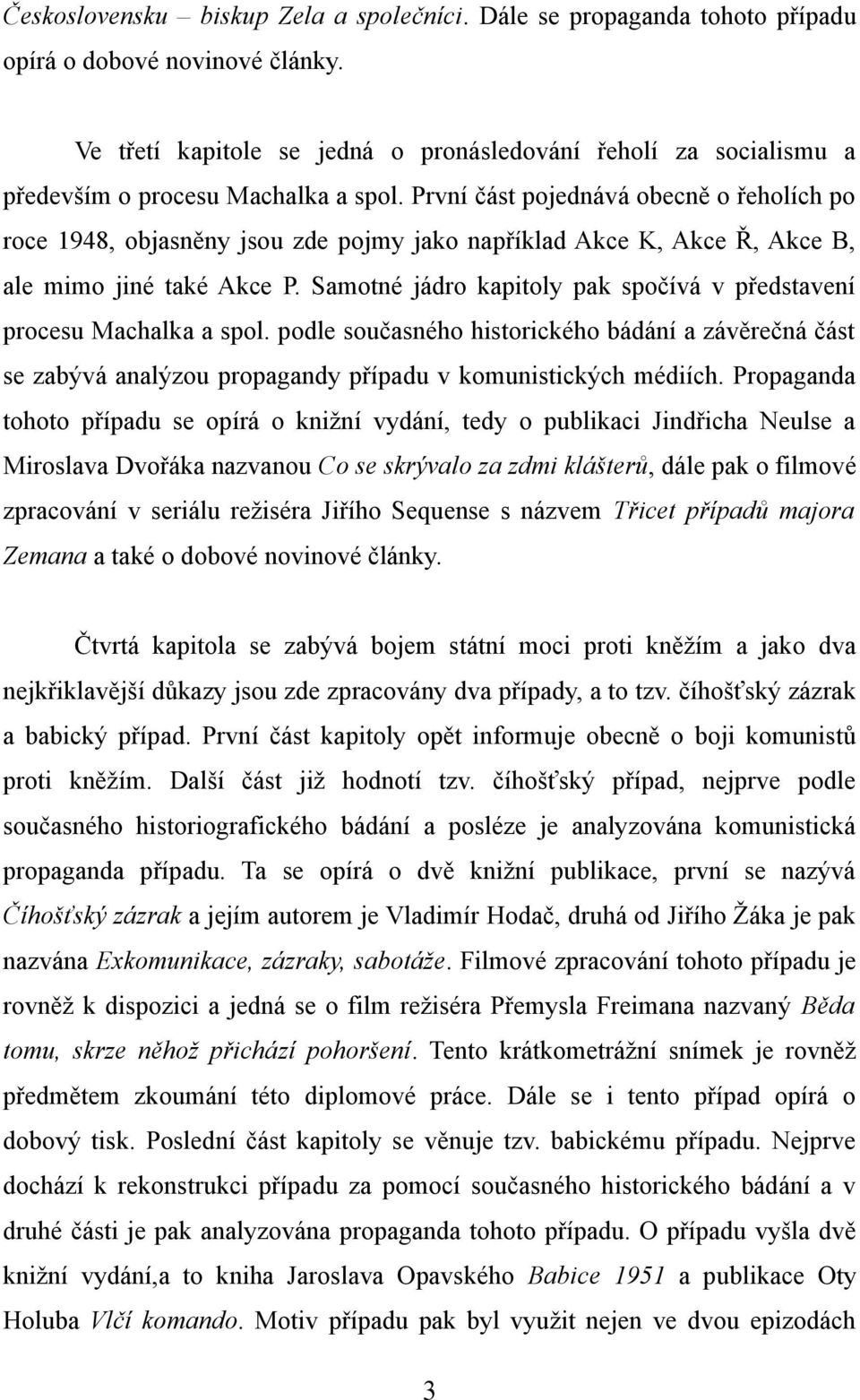 Československu – biskup Zela a společníci. Dále se propaganda tohoto případu opírá o dobové novinové články.

Ve třetí kapitole se jedná o pronásledování řeholí za socialismu a především o procesu Machalka a spol. První část pojednává obecně o řeholích po roce 1948, objasněny jsou zde pojmy jako například Akce K, Akce Ř, Akce B, ale mimo jiné také Akce P. Samotné jádro kapitoly pak spočívá v představení procesu Machalka a spol. podle současného historického bádání a závěrečná část se zabývá analýzou propagandy případu v komunistických médiích. Propaganda tohoto případu se opírá o knižní vydání, tedy o publikaci Jindřicha Neulse a Miroslava Dvořáka nazvanou Co se skrývalo za zdmi klášterů, dále pak o filmové zpracování v seriálu režiséra Jiřího Sequense s názvem Třicet případů majora Zemana a také o dobové novinové články.

Čtvrtá kapitola se zabývá bojem státní moci proti kněžím a jako dva nejkřiklavější důkazy jsou zde zpracovány dva případy, a to tzv. číhošťský zázrak a babický případ. První část kapitoly opět informuje obecně o boji komunistů proti kněžím. Další část již hodnotí tzv. číhošťský případ, nejprve podle současného historiografického bádání a posléze je analyzována komunistická propaganda případu. Ta se opírá o dvě knižní publikace, první se nazývá Číhošťský zázrak a jejím autorem je Vladimír Hodač, druhá od Jiřího Žáka je pak nazvána Exkomunikace, zázraky, sabotáže. Filmové zpracování tohoto případu je rovněž k dispozici a jedná se o film režiséra Přemysla Freimana nazvaný Běda tomu, skrze něhož přichází pohoršení. Tento krátkometrážní snímek je rovněž předmětem zkoumání této diplomové práce. Dále se i tento případ opírá o dobový tisk. Poslední část kapitoly se věnuje tzv. babickému případu. Nejprve dochází k rekonstrukci případu za pomocí současného historického bádání a v druhé části je pak analyzována propaganda tohoto případu. O případu vyšla dvě knižní vydání,a to kniha Jaroslava Opavského Babice 1951 a publikace Oty Holuba Vlčí komando. Motiv případu pak byl využit nejen ve dvou epizodách

3